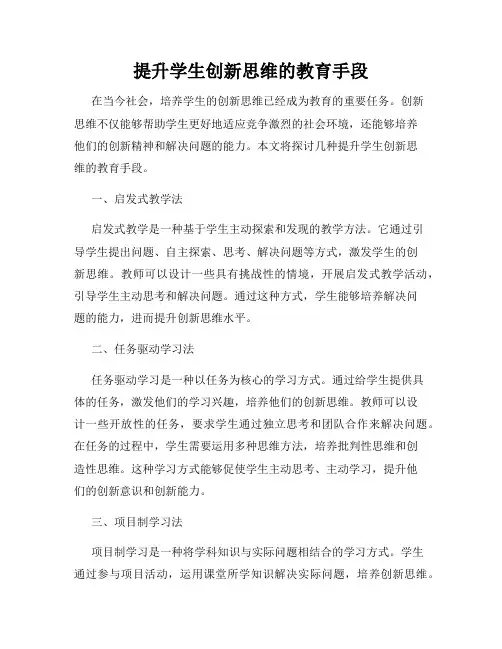 提升学生创新思维的教育手段

在当今社会，培养学生的创新思维已经成为教育的重要任务。创新思维不仅能够帮助学生更好地适应竞争激烈的社会环境，还能够培养他们的创新精神和解决问题的能力。本文将探讨几种提升学生创新思维的教育手段。

一、启发式教学法

启发式教学是一种基于学生主动探索和发现的教学方法。它通过引导学生提出问题、自主探索、思考、解决问题等方式，激发学生的创新思维。教师可以设计一些具有挑战性的情境，开展启发式教学活动，引导学生主动思考和解决问题。通过这种方式，学生能够培养解决问题的能力，进而提升创新思维水平。

二、任务驱动学习法

任务驱动学习是一种以任务为核心的学习方式。通过给学生提供具体的任务，激发他们的学习兴趣，培养他们的创新思维。教师可以设计一些开放性的任务，要求学生通过独立思考和团队合作来解决问题。在任务的过程中，学生需要运用多种思维方法，培养批判性思维和创造性思维。这种学习方式能够促使学生主动思考、主动学习，提升他们的创新意识和创新能力。

三、项目制学习法

项目制学习是一种将学科知识与实际问题相结合的学习方式。学生通过参与项目活动，运用课堂所学知识解决实际问题，培养创新思维。